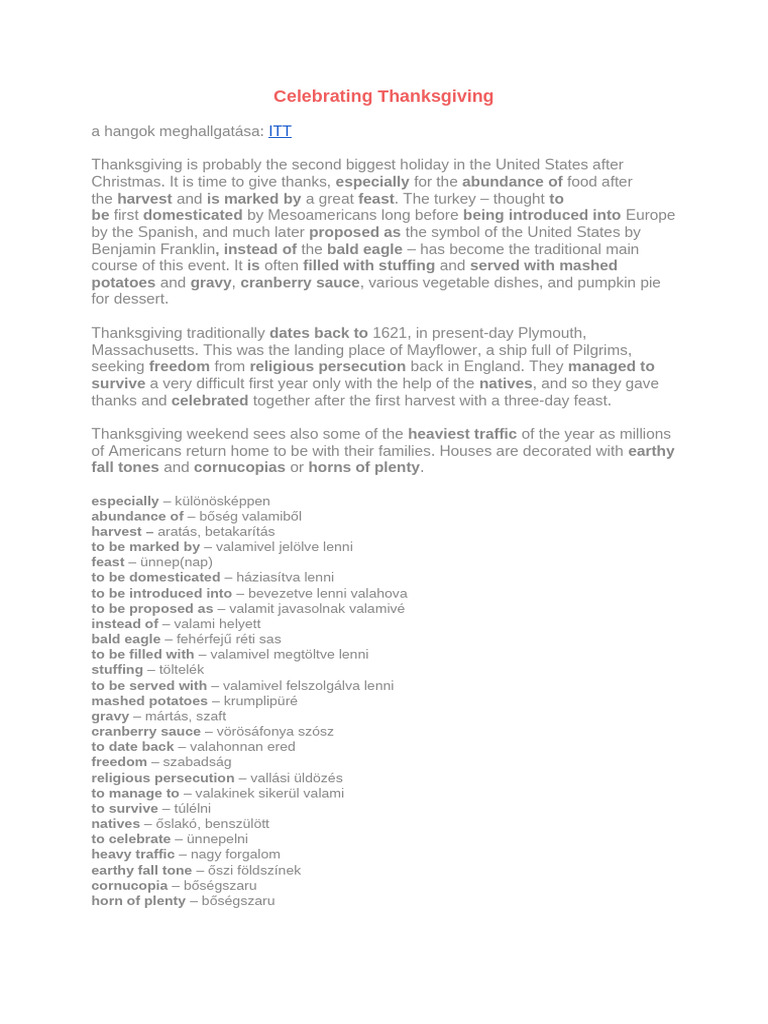 Celebrating Thanksgiving

a hangok meghallgatása: ITT

Thanksgiving is probably the second biggest holiday in the United States after Christmas. It is time to give thanks, especially for the abundance of food after the harvest and is marked by a great feast. The turkey – thought to be first domesticated by Mesoamericans long before being introduced into Europe by the Spanish, and much later proposed as the symbol of the United States by Benjamin Franklin, instead of the bald eagle – has become the traditional main course of this event. It is often filled with stuffing and served with mashed potatoes and gravy, cranberry sauce, various vegetable dishes, and pumpkin pie for dessert.

Thanksgiving traditionally dates back to 1621, in present-day Plymouth, Massachusetts. This was the landing place of Mayflower, a ship full of Pilgrims, seeking freedom from religious persecution back in England. They managed to survive a very difficult first year only with the help of the natives, and so they gave thanks and celebrated together after the first harvest with a three-day feast.

Thanksgiving weekend sees also some of the heaviest traffic of the year as millions of Americans return home to be with their families. Houses are decorated with earthy fall tones and cornucopias or horns of plenty.

especially – különösképpen
abundance of – bőség valamiből
harvest – aratás, betakarítás
to be marked by – valamivel jelölve lenni
feast – ünnep(nap)
to be domesticated – háziasítva lenni
to be introduced into – bevezetve lenni valahova
to be proposed as – valamit javasolnak valamivé
instead of – valami helyett
bald eagle – fehérfejű réti sas
to be filled with – valamivel megtöltve lenni
stuffing – töltelék
to be served with – valamivel felszolgálva lenni
mashed potatoes – krumplipüré
gravy – mártás, szaft
cranberry sauce – vörösáfonya szósz
to date back – valahonnan ered
freedom – szabadság
religious persecution – vallási üldözés
to manage to – valakinek sikerül valami
to survive – túlélni
natives – őslakó, benszülött
to celebrate – ünnepelni
heavy traffic – nagy forgalom
earthy fall tone – őszi földszínek
cornucopia – bőségszaru
horn of plenty – bőségszaru